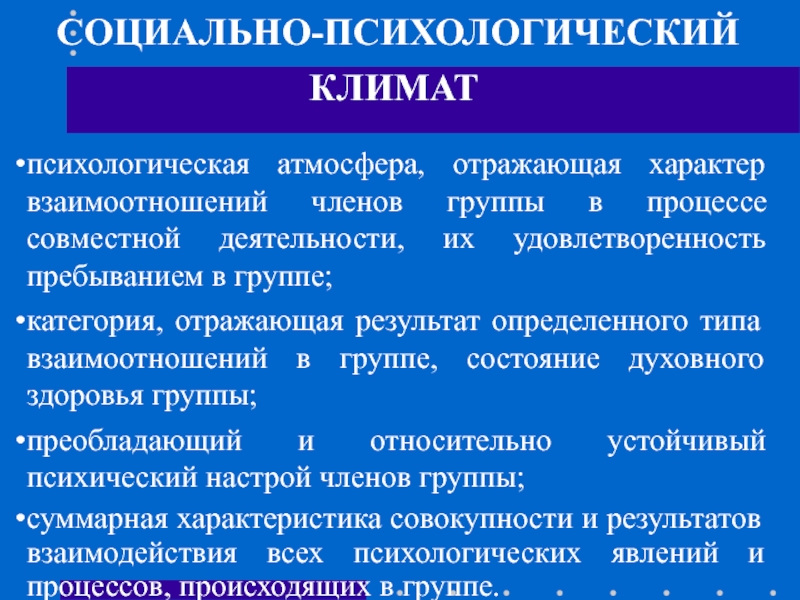 СОЦИАЛЬНО-ПСИХОЛОГИЧЕСКИЙ КЛИМАТ

•психологическая атмосфера, отражающая характер взаимоотношений членов группы в процессе совместной деятельности, их удовлетворенность пребыванием в группе;

•категория, отражающая результат определенного типа взаимоотношений в группе, состояние духовного здоровья группы;

•преобладающий и относительно устойчивый психический настрой членов группы;

•суммарная характеристика совокупности и результатов взаимодействия всех психологических явлений и процессов, происходящих в группе.